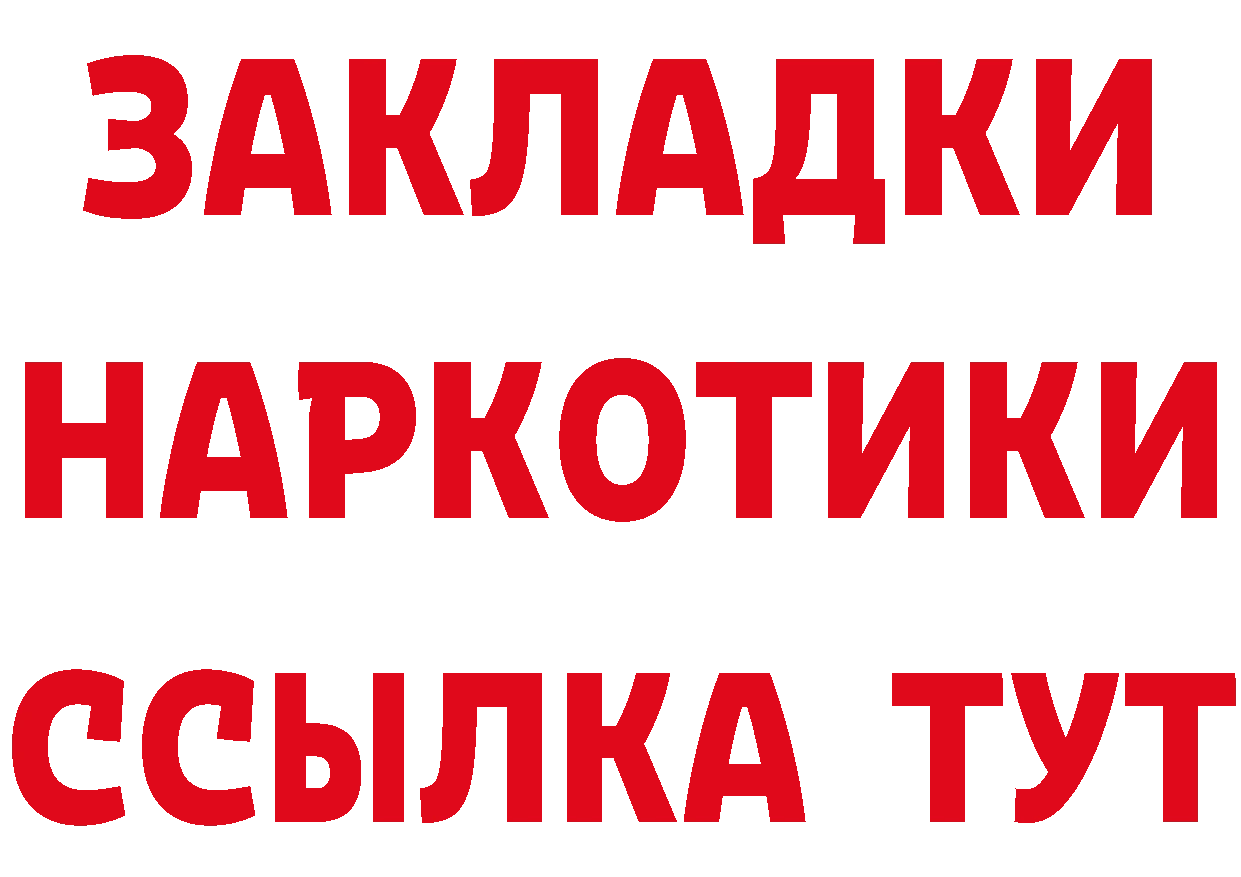 ЗАКЛАДКИ
НАРКОТИКИ
ССЫЛКА ТУТ